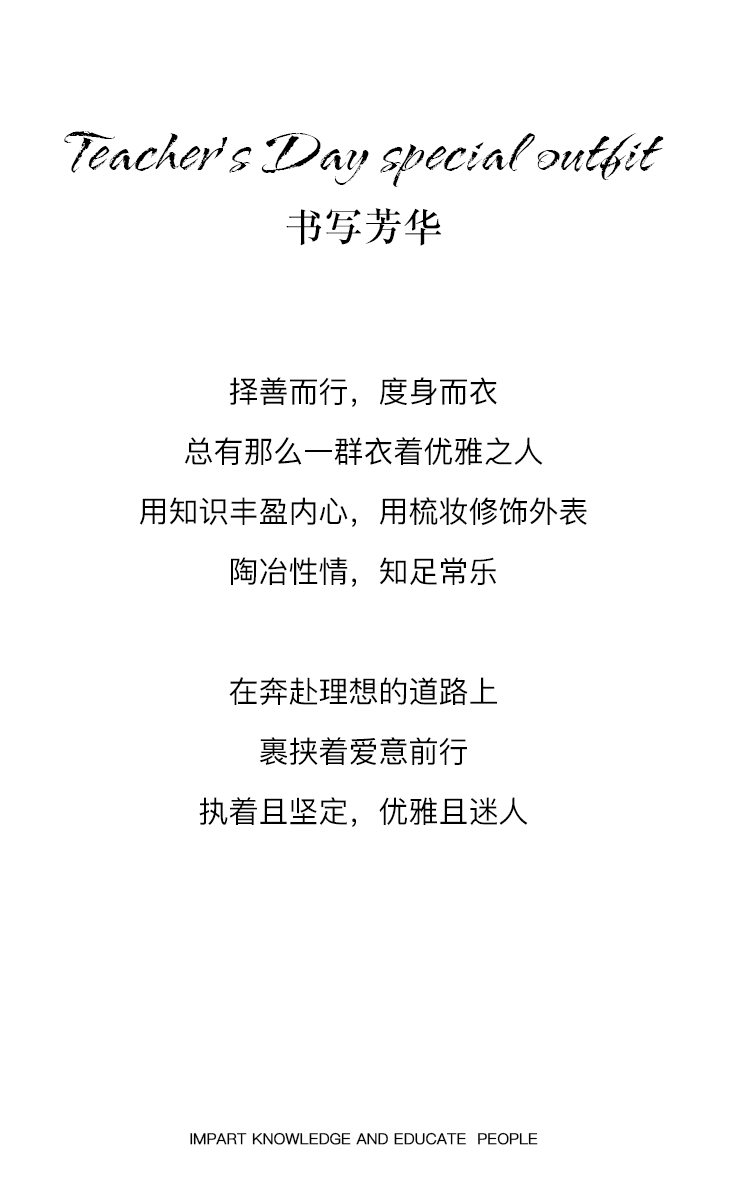 Teacher's Day special outfit
书写芳华

择善而行，度身而衣
总有那么一群衣着优雅之人
用知识丰盈内心，用梳妆修饰外表
陶冶性情，知足常乐

在奔赴理想的道路上
裹挟着爱意前行
执着且坚定，优雅且迷人

IMPART KNOWLEDGE AND EDUCATE PEOPLE